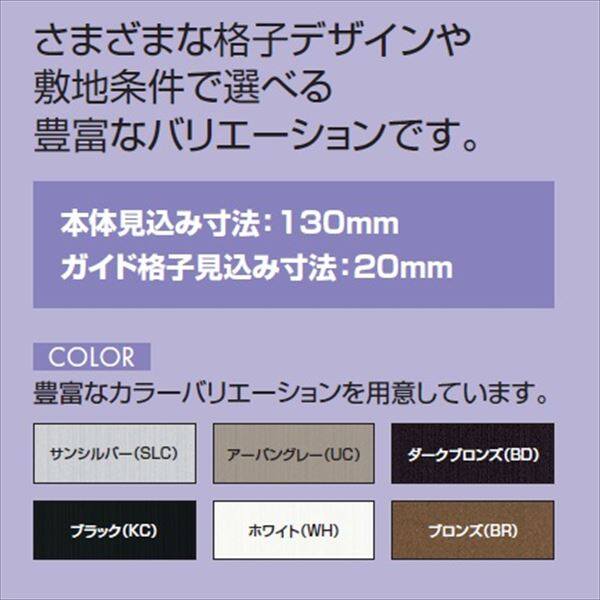 さまざまな格子デザインや
敷地条件で選べる
豊富なバリエーションです。

本体見込み寸法：130mm
ガイド格子見込み寸法：20mm

COLOR
豊富なカラーバリエーションを用意しています。

サンシルバー(SLC)
アーバングレー(UC)
ダークブロンズ(BD)
ブラック(KC)
ホワイト(WH)
ブロンズ(BR)